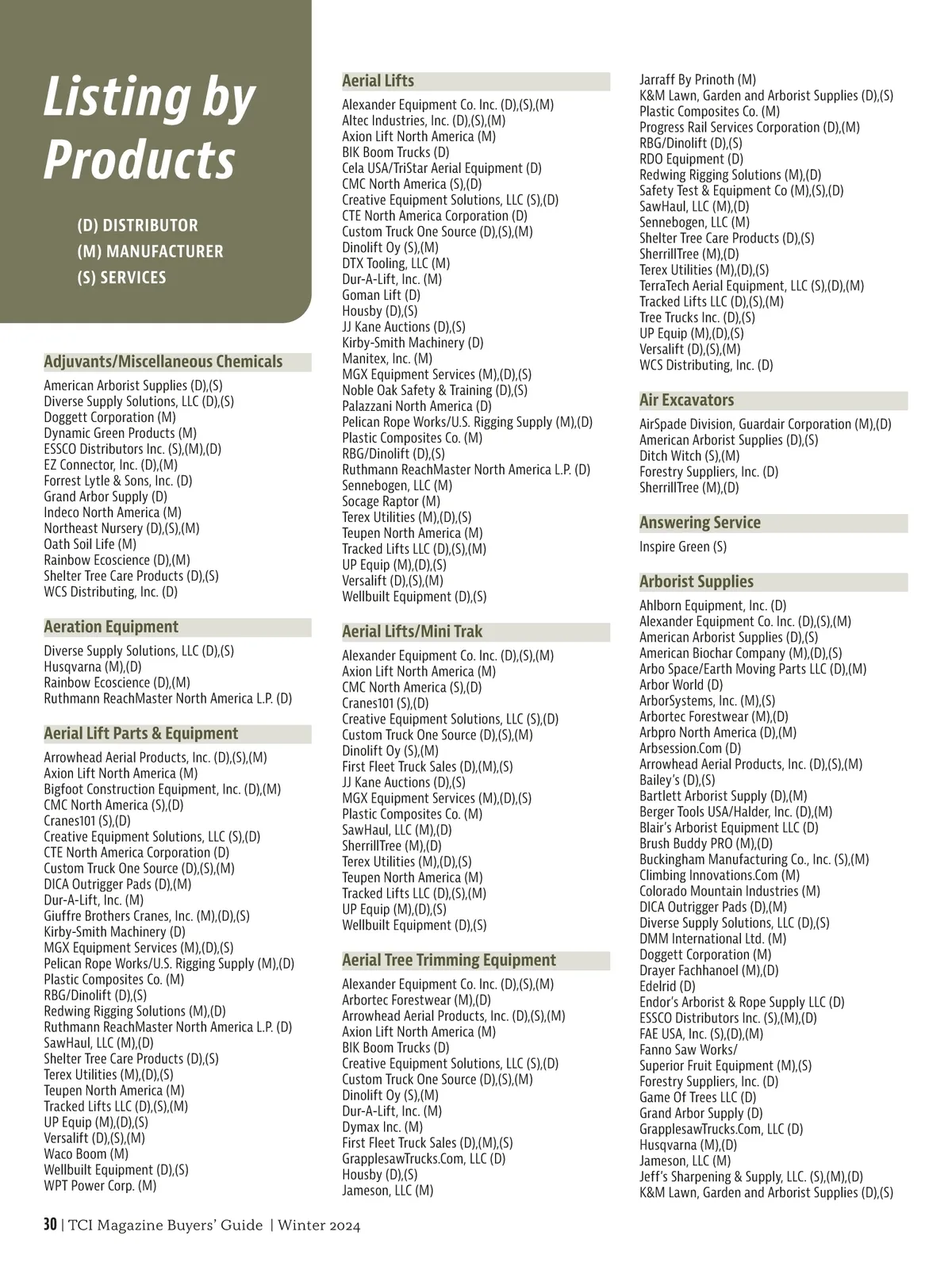 Listing by Products

(D) DISTRIBUTOR
(M) MANUFACTURER
(S) SERVICES

Adjuvants/Miscellaneous Chemicals

American Arborist Supplies (D),(S)
Diverse Supply Solutions, LLC (D),(S)
Doggett Corporation (M)
Dynamic Green Products (M)
ESSCO Distributors Inc. (S),(M),(D)
EZ Connector, Inc. (D),(M)
Forrest Lytle & Sons, Inc. (D)
Grand Arbor Supply (D)
Indeco North America (M)
Northeast Nursery (D),(S),(M)
Oath Soil Life (M)
Rainbow Ecoscience (D),(M)
Shelter Tree Care Products (D),(S)
WCS Distributing, Inc. (D)

Aeration Equipment

Diverse Supply Solutions, LLC (D),(S)
Husqvarna (M),(D)
Rainbow Ecoscience (D),(M)
Ruthmann ReachMaster North America L.P. (D)

Aerial Lift Parts & Equipment

Arrowhead Aerial Products, Inc. (D),(S),(M)
Axion Lift North America (M)
Bigfoot Construction Equipment, Inc. (D),(M)
CMC North America (S),(D)
Cranes101 (S),(D)
Creative Equipment Solutions, LLC (S),(D)
CTE North America Corporation (D)
Custom Truck One Source (D),(S),(M)
DICA Outrigger Pads (D),(M)
Dur-A-Lift, Inc. (M)
Giuffre Brothers Cranes, Inc. (M),(D),(S)
Kirby-Smith Machinery (D)
MGX Equipment Services (M),(D),(S)
Pelican Rope Works/U.S. Rigging Supply (M),(D)
Plastic Composites Co. (M)
RBG/Dinolift (D),(S)
Redwing Rigging Solutions (M),(D)
Ruthmann ReachMaster North America L.P. (D)
SawHaul, LLC (M),(D)
Shelter Tree Care Products (D),(S)
Terex Utilities (M),(D),(S)
Teupen North America (M)
Tracked Lifts LLC (D),(S),(M)
UP Equip (M),(D),(S)
Versalift (D),(S),(M)
Waco Boom (M)
Wellbuilt Equipment (D),(S)
WPT Power Corp. (M)

Aerial Lifts

Alexander Equipment Co. Inc. (D),(S),(M)
Altec Industries, Inc. (D),(S),(M)
Axion Lift North America (M)
BIK Boom Trucks (D)
Cela USA/TriStar Aerial Equipment (D)
CMC North America (S),(D)
Creative Equipment Solutions, LLC (S),(D)
CTE North America Corporation (D)
Custom Truck One Source (D),(S),(M)
Dinolift Oy (S),(M)
DTX Tooling, LLC (M)
Dur-A-Lift, Inc. (M)
Goman Lift (D)
Housby (D),(S)
JJ Kane Auctions (D),(S)
Kirby-Smith Machinery (D)
Manitex, Inc. (M)
MGX Equipment Services (M),(D),(S)
Noble Oak Safety & Training (D),(S)
Palazzani North America (D)
Pelican Rope Works/U.S. Rigging Supply (M),(D)
Plastic Composites Co. (M)
RBG/Dinolift (D),(S)
Ruthmann ReachMaster North America L.P. (D)
Sennebogen, LLC (M)
Socage Raptor (M)
Terex Utilities (M),(D),(S)
Teupen North America (M)
Tracked Lifts LLC (D),(S),(M)
UP Equip (M),(D),(S)
Versalift (D),(S),(M)
Wellbuilt Equipment (D),(S)

Aerial Lifts/Mini Trak

Alexander Equipment Co. Inc. (D),(S),(M)
Axion Lift North America (M)
CMC North America (S),(D)
Cranes101 (S),(D)
Creative Equipment Solutions, LLC (S),(D)
Custom Truck One Source (D),(S),(M)
Dinolift Oy (S),(M)
First Fleet Truck Sales (D),(M),(S)
JJ Kane Auctions (D),(S)
MGX Equipment Services (M),(D),(S)
Plastic Composites Co. (M)
SawHaul, LLC (M),(D)
SherrillTree (M),(D)
Terex Utilities (M),(D),(S)
Teupen North America (M)
Tracked Lifts LLC (D),(S),(M)
UP Equip (M),(D),(S)
Wellbuilt Equipment (D),(S)

Aerial Tree Trimming Equipment

Alexander Equipment Co. Inc. (D),(S),(M)
Arbortec Forestwear (M),(D)
Arrowhead Aerial Products, Inc. (D),(S),(M)
Axion Lift North America (M)
BIK Boom Trucks (D)
Creative Equipment Solutions, LLC (S),(D)
Custom Truck One Source (D),(S),(M)
Dinolift Oy (S),(M)
Dur-A-Lift, Inc. (M)
Dymax Inc. (M)
First Fleet Truck Sales (D),(M),(S)
GrapplesawTrucks.Com, LLC (D)
Housby (D),(S)
Jameson, LLC (M)
Jarraff By Prinoth (M)
K&M Lawn, Garden and Arborist Supplies (D),(S)
Plastic Composites Co. (M)
Progress Rail Services Corporation (D),(M)
RBG/Dinolift (D),(S)
RDO Equipment (D)
Redwing Rigging Solutions (M),(D)
Safety Test & Equipment Co (M),(S),(D)
SawHaul, LLC (M),(D)
Sennebogen, LLC (M)
Shelter Tree Care Products (D),(S)
SherrillTree (M),(D)
Terex Utilities (M),(D),(S)
TerraTech Aerial Equipment, LLC (S),(D),(M)
Tracked Lifts LLC (D),(S),(M)
Tree Trucks Inc. (D),(S)
UP Equip (M),(D),(S)
Versalift (D),(S),(M)
WCS Distributing, Inc. (D)

Air Excavators

AirSpade Division, Guardair Corporation (M),(D)
American Arborist Supplies (D),(S)
Ditch Witch (S),(M)
Forestry Suppliers, Inc. (D)
SherrillTree (M),(D)

Answering Service

Inspire Green (S)

Arborist Supplies

Ahlborn Equipment, Inc. (D)
Alexander Equipment Co. Inc. (D),(S),(M)
American Arborist Supplies (D),(S)
American Biochar Company (M),(D),(S)
Arbo Space/Earth Moving Parts LLC (D),(M)
Arbor World (D)
ArborSystems, Inc. (M),(S)
Arbortec Forestwear (M),(D)
Arbpro North America (D),(M)
Arbsession.Com (D)
Arrowhead Aerial Products, Inc. (D),(S),(M)
Bailey's (D),(S)
Bartlett Arborist Supply (D),(M)
Berger Tools USA/Halder, Inc. (D),(M)
Blair's Arborist Equipment LLC (D)
Brush Buddy PRO (M),(D)
Buckingham Manufacturing Co., Inc. (S),(M)
Climbing Innovations.Com (M)
Colorado Mountain Industries (M)
DICA Outrigger Pads (D),(M)
Diverse Supply Solutions, LLC (D),(S)
DMM International Ltd. (M)
Doggett Corporation (M)
Drayer Fachhanoel (M),(D)
Edelrid (D)
Endor's Arborist & Rope Supply LLC (D)
ESSCO Distributors Inc. (S),(M),(D)
FAE USA, Inc. (S),(D),(M)
Fanno Saw Works/
Superior Fruit Equipment (M),(S)
Forestry Suppliers, Inc. (D)
Game Of Trees LLC (D)
Grand Arbor Supply (D)
GrapplesawTrucks.Com, LLC (D)
Husqvarna (M),(D)
Jameson, LLC (M)
Jeff's Sharpening & Supply, LLC. (S),(M),(D)
K&M Lawn, Garden and Arborist Supplies (D),(S)

30 | TCI Magazine Buyers' Guide | Winter 2024